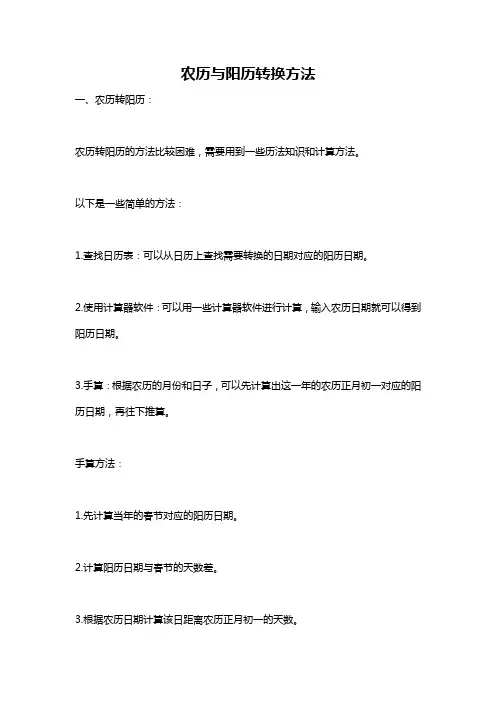 农历与阳历转换方法

一、农历转阳历：

农历转阳历的方法比较困难，需要用到一些历法知识和计算方法。

以下是一些简单的方法：

1.查找日历表：可以从日历上查找需要转换的日期对应的阳历日期。

2.使用计算器软件：可以用一些计算器软件进行计算，输入农历日期就可以得到阳历日期。

3.手算：根据农历的月份和日子，可以先计算出这一年的农历正月初一对应的阳历日期，再往下推算。

手算方法：

1.先计算当年的春节对应的阳历日期。

2.计算阳历日期与春节的天数差。

3.根据农历日期计算该日距离农历正月初一的天数。